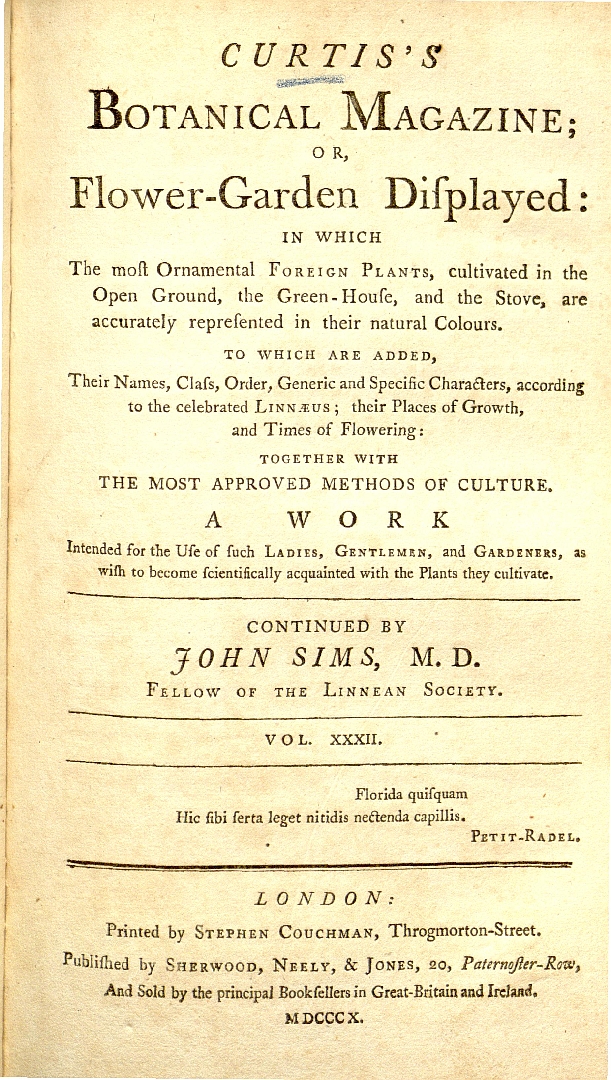 CURTIS'S

BOTANICAL MAGAZINE;

OR,

Flower-Garden Diſplayed:

IN WHICH

The moſt Ornamental FOREIGN PLANTS, cultivated in the Open Ground, the Green-Houſe, and the Stove, are accurately repreſented in their natural Colours.

TO WHICH ARE ADDED,

Their Names, Claſs, Order, Generic and Specific Characters, according to the celebrated LINNÆUS; their Places of Growth, and Times of Flowering:

TOGETHER WITH

THE MOST APPROVED METHODS OF CULTURE.

A WORK

Intended for the Uſe of ſuch LADIES, GENTLEMEN, and GARDENERS, as wiſh to become ſcientifically acquainted with the Plants they cultivate.

CONTINUED BY

JOHN SIMS, M. D.

FELLOW OF THE LINNEAN SOCIETY.

VOL. XXXII.

Florida quiſquam
Hic ſibi ſerta leget nitidis nectenda capillis.
PETIT-RADEL.

LONDON:

Printed by STEPHEN COUCHMAN, Throgmorton-Street.

Publiſhed by SHERWOOD, NEELY, & JONES, 20, Paternoſter-Row,

And Sold by the principal Bookſellers in Great-Britain and Ireland.

MDCCCX.